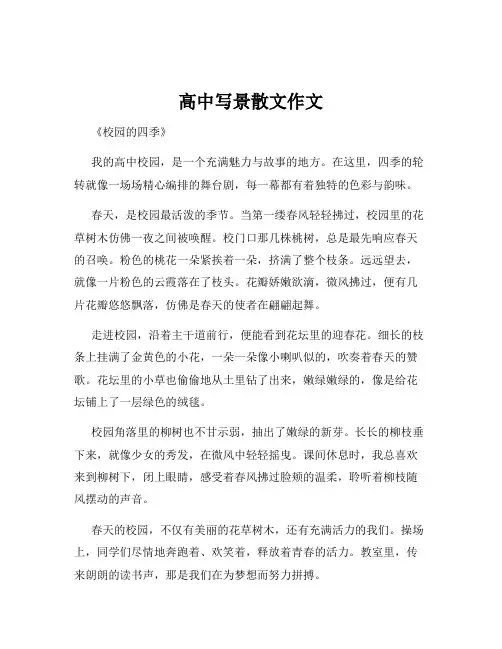 高中写景散文作文

《校园的四季》

我的高中校园，是一个充满魅力与故事的地方。在这里，四季的轮转就像一场场精心编排的舞台剧，每一幕都有着独特的色彩与韵味。

春天，是校园最活泼的季节。当第一缕春风轻轻拂过，校园里的花草树木仿佛一夜之间被唤醒。校门口那几株桃树，总是最先响应春天的召唤。粉色的桃花一朵紧挨着一朵，挤满了整个枝条。远远望去，就像一片粉色的云霞落在了枝头。花瓣娇嫩欲滴，微风拂过，便有几片花瓣悠悠飘落，仿佛是春天的使者在翩翩起舞。

走进校园，沿着主干道前行，便能看到花坛里的迎春花。细长的枝条上挂满了金黄色的小花，一朵一朵像小喇叭似的，吹奏着春天的赞歌。花坛里的小草也偷偷地从土里钻了出来，嫩绿嫩绿的，像是给花坛铺上了一层绿色的绒毯。

校园角落里的柳树也不甘示弱，抽出了嫩绿的新芽。长长的柳枝垂下来，就像少女的秀发，在微风中轻轻摇曳。课间休息时，我总喜欢来到柳树下，闭上眼睛，感受着春风拂过脸颊的温柔，聆听着柳枝随风摆动的声音。

春天的校园，不仅有美丽的花草树木，还有充满活力的我们。操场上，同学们尽情地奔跑着、欢笑着，释放着青春的活力。教室里，传来朗朗的读书声，那是我们在为梦想而努力拼搏。